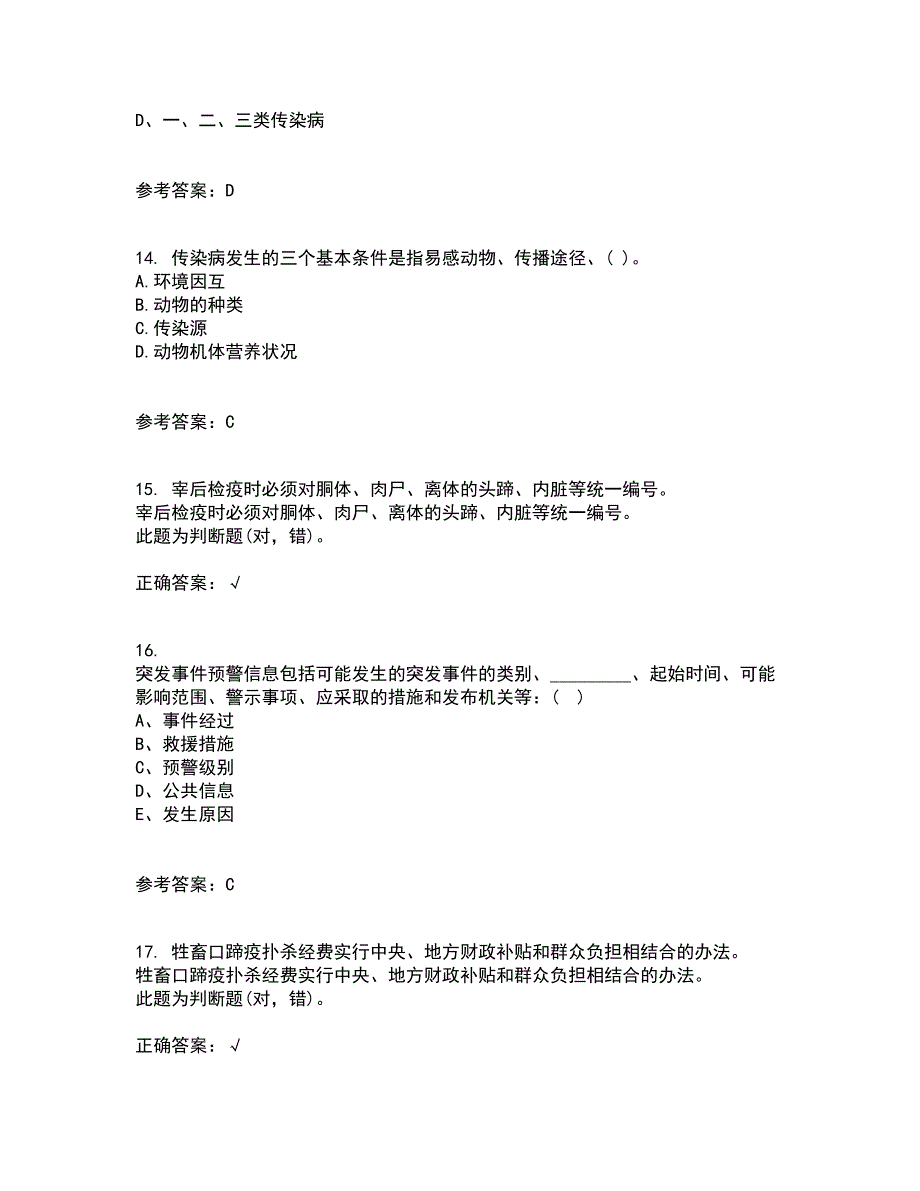 D、一、二、三类传染病

参考答案：D

14. 传染病发生的三个基本条件是指易感动物、传播途径、( )。
A.环境因互
B.动物的种类
C.传染源
D.动物机体营养状况

参考答案：C

15. 宰后检疫时必须对胴体、肉尸、离体的头蹄、内脏等统一编号。
宰后检疫时必须对胴体、肉尸、离体的头蹄、内脏等统一编号。
此题为判断题(对，错)。

正确答案：√

16.
突发事件预警信息包括可能发生的突发事件的类别、_________、起始时间、可能影响范围、警示事项、应采取的措施和发布机关等：（ ）
A、事件经过
B、救援措施
C、预警级别
D、公共信息
E、发生原因

参考答案：C

17. 牲畜口蹄疫扑杀经费实行中央、地方财政补贴和群众负担相结合的办法。
牲畜口蹄疫扑杀经费实行中央、地方财政补贴和群众负担相结合的办法。
此题为判断题(对，错)。

正确答案：√